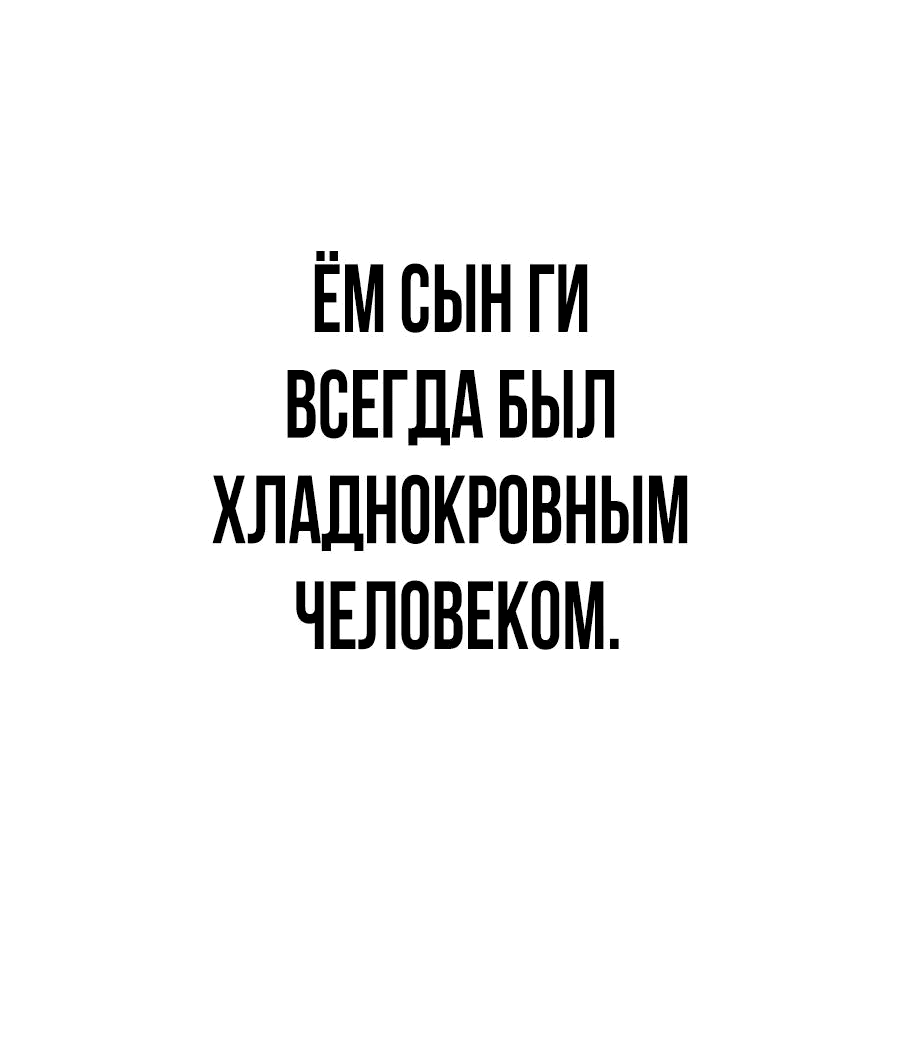 ЁМ СЫН ГИ ВСЕГДА БЫЛ ХЛАДНОКРОВНЫМ ЧЕЛОВЕКОМ.